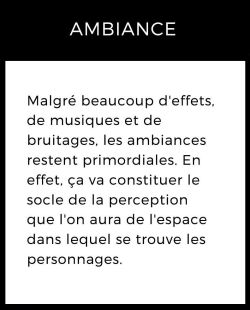 AMBIANCE

Malgré beaucoup d'effets, de musiques et de bruitages, les ambiances restent primordiales. En effet, ça va constituer le socle de la perception que l'on aura de l'espace dans lequel se trouve les personnages.